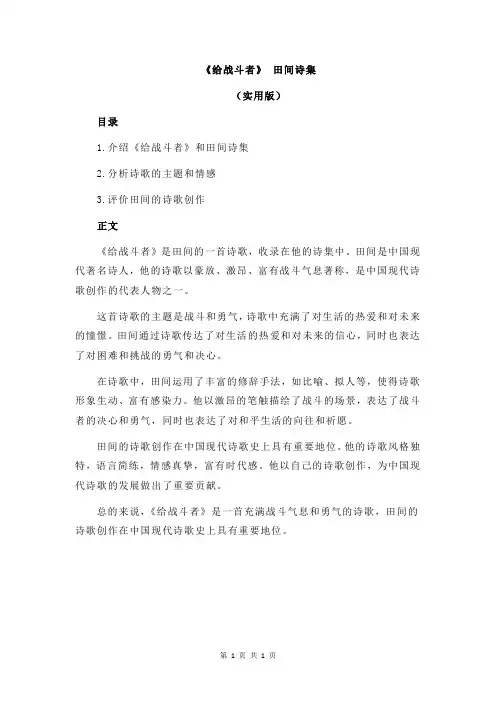 《给战斗者》 田间诗集

（实用版）

目录

1.介绍《给战斗者》和田间诗集

2.分析诗歌的主题和情感

3.评价田间的诗歌创作

正文

《给战斗者》是田间的一首诗歌，收录在他的诗集中。田间是中国现代著名诗人，他的诗歌以豪放、激昂、富有战斗气息著称，是中国现代诗歌创作的代表人物之一。

这首诗歌的主题是战斗和勇气，诗歌中充满了对生活的热爱和对未来的憧憬。田间通过诗歌传达了对生活的热爱和对未来的信心，同时也表达了对困难和挑战的勇气和决心。

在诗歌中，田间运用了丰富的修辞手法，如比喻、拟人等，使得诗歌形象生动、富有感染力。他以激昂的笔触描绘了战斗的场景，表达了战斗者的决心和勇气，同时也表达了对和平生活的向往和祈愿。

田间的诗歌创作在中国现代诗歌史上具有重要地位。他的诗歌风格独特，语言简练，情感真挚，富有时代感。他以自己的诗歌创作，为中国现代诗歌的发展做出了重要贡献。

总的来说，《给战斗者》是一首充满战斗气息和勇气的诗歌，田间的诗歌创作在中国现代诗歌史上具有重要地位。

第 1 页 共 1 页